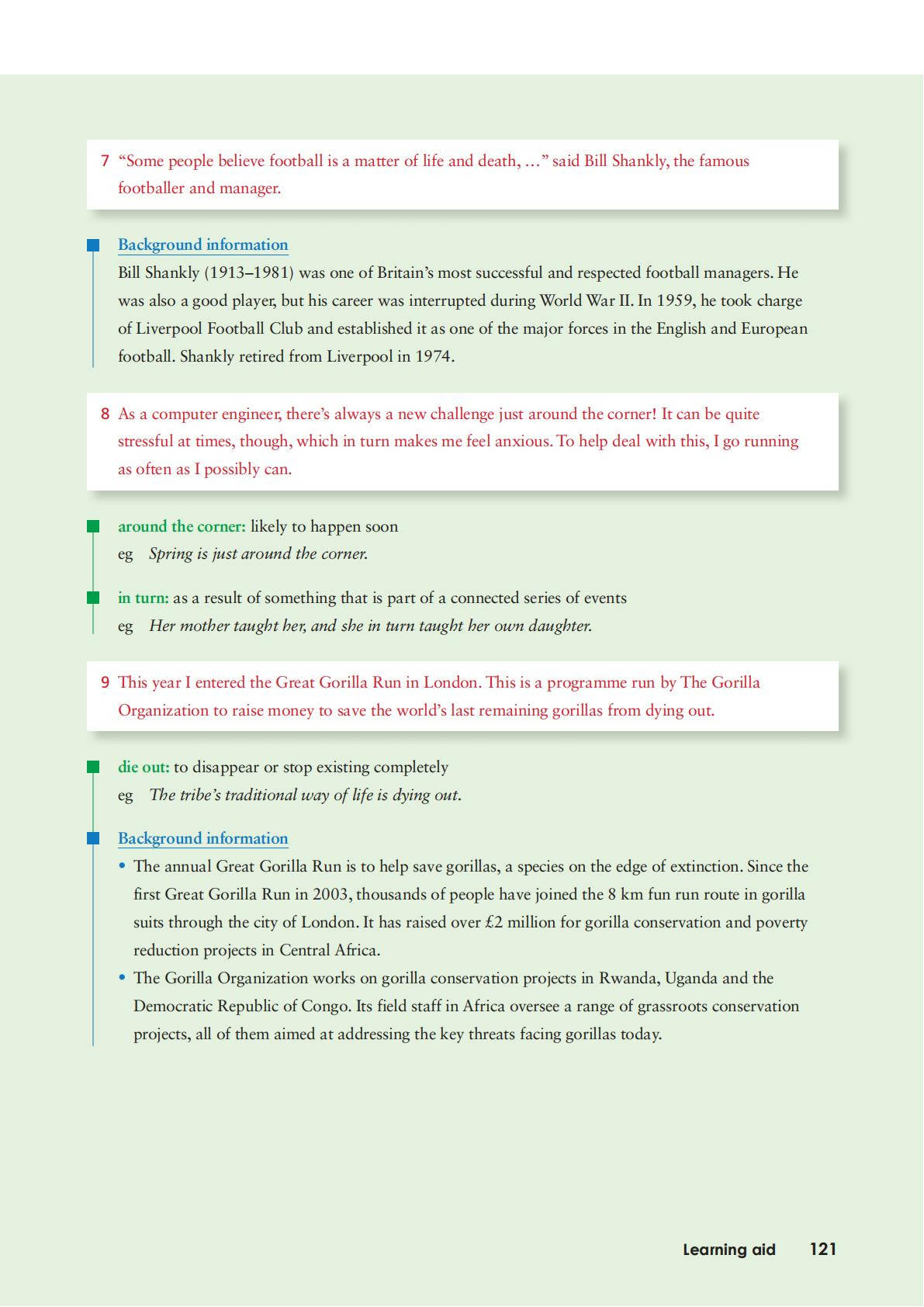 7 “Some people believe football is a matter of life and death, …” said Bill Shankly, the famous footballer and manager.

Background information

Bill Shankly (1913–1981) was one of Britain’s most successful and respected football managers. He was also a good player, but his career was interrupted during World War II. In 1959, he took charge of Liverpool Football Club and established it as one of the major forces in the English and European football. Shankly retired from Liverpool in 1974.

8 As a computer engineer, there’s always a new challenge just around the corner! It can be quite stressful at times, though, which in turn makes me feel anxious. To help deal with this, I go running as often as I possibly can.

around the corner: likely to happen soon

eg Spring is just around the corner.

in turn: as a result of something that is part of a connected series of events

eg Her mother taught her, and she in turn taught her own daughter.

9 This year I entered the Great Gorilla Run in London. This is a programme run by The Gorilla Organization to raise money to save the world’s last remaining gorillas from dying out.

die out: to disappear or stop existing completely

eg The tribe’s traditional way of life is dying out.

Background information

• The annual Great Gorilla Run is to help save gorillas, a species on the edge of extinction. Since the first Great Gorilla Run in 2003, thousands of people have joined the 8 km fun run route in gorilla suits through the city of London. It has raised over £2 million for gorilla conservation and poverty reduction projects in Central Africa.

• The Gorilla Organization works on gorilla conservation projects in Rwanda, Uganda and the Democratic Republic of Congo. Its field staff in Africa oversee a range of grassroots conservation projects, all of them aimed at addressing the key threats facing gorillas today.

Learning aid 121